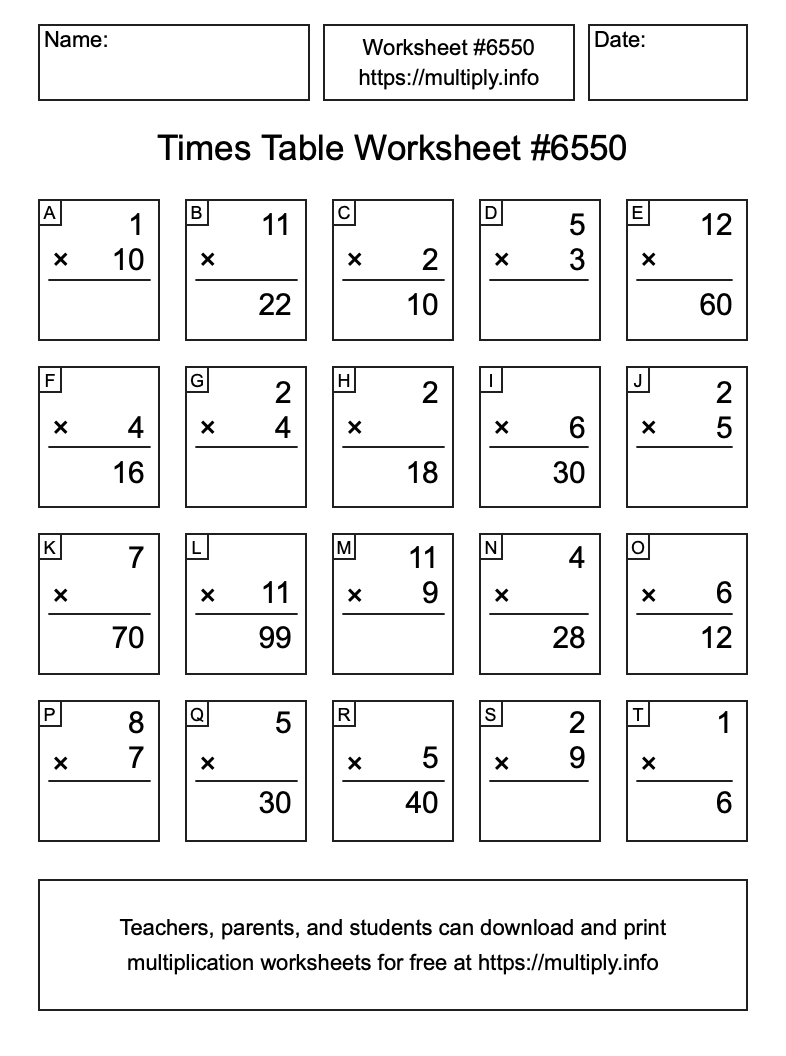 Name:

Worksheet #6550
https://multiply.info

Date:

Times Table Worksheet #6550

A
1
× 10

B
11
×
22

C
× 2
10

D
5
× 3

E
12
×
60

F
× 4
16

G
2
× 4

H
2
×
18

I
× 6
30

J
2
× 5

K
7
×
70

L
× 11
99

M
11
× 9

N
4
×
28

O
× 6
12

P
8
× 7

Q
5
×
30

R
× 5
40

S
2
× 9

T
1
×
6

Teachers, parents, and students can download and print multiplication worksheets for free at https://multiply.info